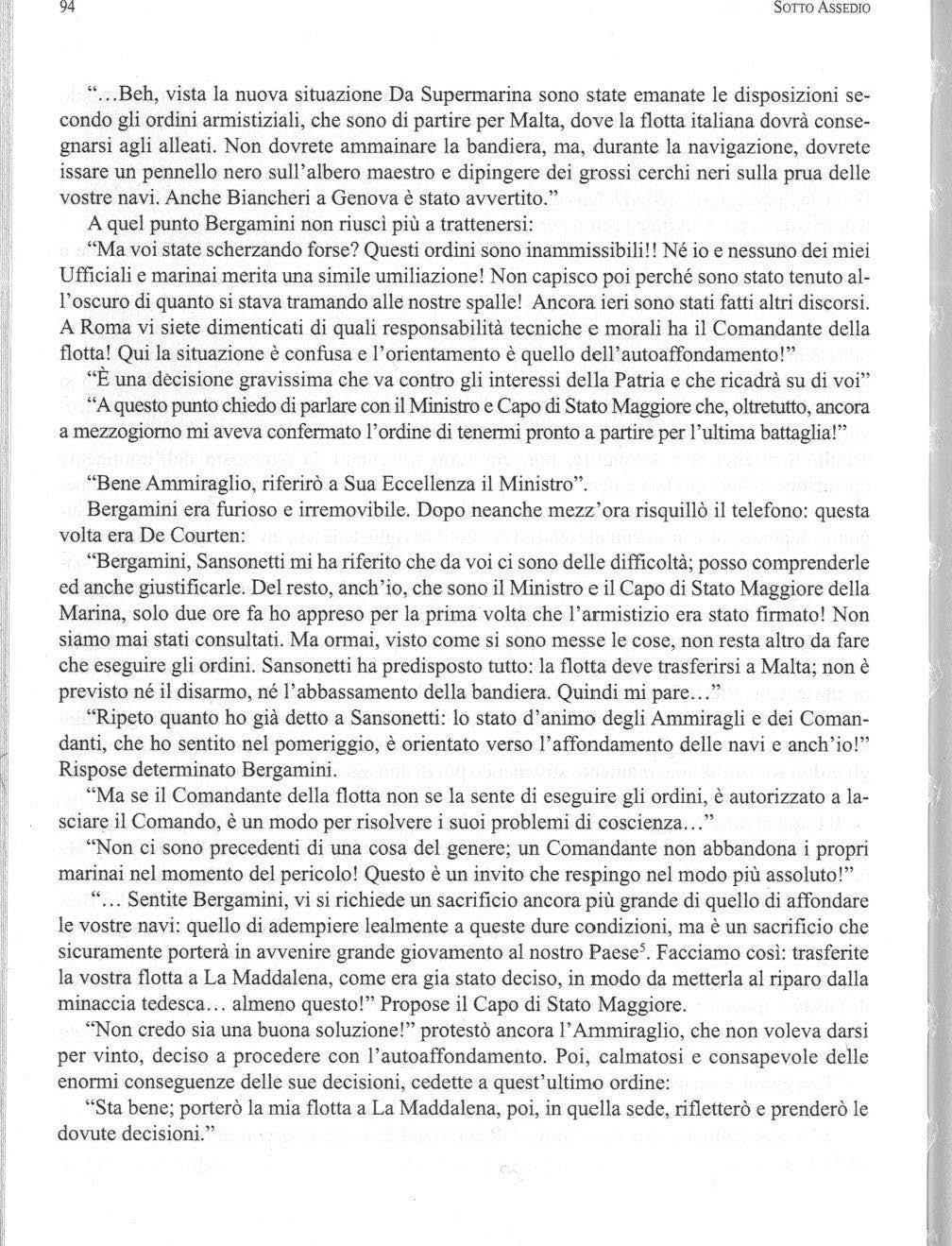 94 SOTTO ASSEDIO

"...Beh, vista la nuova situazione Da Supermarina sono state emanate le disposizioni secondo gli ordini armistiziali, che sono di partire per Malta, dove la flotta italiana dovrà consegnarsi agli alleati. Non dovrete ammainare la bandiera, ma, durante la navigazione, dovrete issare un pennello nero sull'albero maestro e dipingere dei grossi cerchi neri sulla prua delle vostre navi. Anche Biancheri a Genova è stato avvertito."

A quel punto Bergamini non riuscì più a trattenersi:

"Ma voi state scherzando forse? Questi ordini sono inammissibili!! Né io e nessuno dei miei Ufficiali e marinai merita una simile umiliazione! Non capisco poi perché sono stato tenuto all'oscuro di quanto si stava tramando alle nostre spalle! Ancora ieri sono stati fatti altri discorsi. A Roma vi siete dimenticati di quali responsabilità tecniche e morali ha il Comandante della flotta! Qui la situazione è confusa e l'orientamento è quello dell'autoaffondamento!"

"È una decisione gravissima che va contro gli interessi della Patria e che ricadrà su di voi"

"A questo punto chiedo di parlare con il Ministro e Capo di Stato Maggiore che, oltretutto, ancora a mezzogiorno mi aveva confermato l'ordine di tenermi pronto a partire per l'ultima battaglia!"

"Bene Ammiraglio, riferirò a Sua Eccellenza il Ministro".

Bergamini era furioso e irremovibile. Dopo neanche mezz'ora risquillò il telefono: questa volta era De Courten:

"Bergamini, Sansonetti mi ha riferito che da voi ci sono delle difficoltà; posso comprenderle ed anche giustificarle. Del resto, anch'io, che sono il Ministro e il Capo di Stato Maggiore della Marina, solo due ore fa ho appreso per la prima volta che l'armistizio era stato firmato! Non siamo mai stati consultati. Ma ormai, visto come si sono messe le cose, non resta altro da fare che eseguire gli ordini. Sansonetti ha predisposto tutto: la flotta deve trasferirsi a Malta; non è previsto né il disarmo, né l'abbassamento della bandiera. Quindi mi pare..."

"Ripeto quanto ho già detto a Sansonetti: lo stato d'animo degli Ammiragli e dei Comandanti, che ho sentito nel pomeriggio, è orientato verso l'affondamento delle navi e anch'io!" Rispose determinato Bergamini.

"Ma se il Comandante della flotta non se la sente di eseguire gli ordini, è autorizzato a lasciare il Comando, è un modo per risolvere i suoi problemi di coscienza..."

"Non ci sono precedenti di una cosa del genere; un Comandante non abbandona i propri marinai nel momento del pericolo! Questo è un invito che respingo nel modo più assoluto!"

"... Sentite Bergamini, vi si richiede un sacrificio ancora più grande di quello di affondare le vostre navi: quello di adempiere lealmente a queste dure condizioni, ma è un sacrificio che sicuramente porterà in avvenire grande giovamento al nostro Paese$^5$. Facciamo così: trasferite la vostra flotta a La Maddalena, come era gia stato deciso, in modo da metterla al riparo dalla minaccia tedesca... almeno questo!" Propose il Capo di Stato Maggiore.

"Non credo sia una buona soluzione!" protestò ancora l'Ammiraglio, che non voleva darsi per vinto, deciso a procedere con l'autoaffondamento. Poi, calmatosi e consapevole delle enormi conseguenze delle sue decisioni, cedette a quest'ultimo ordine:

"Sta bene; porterò la mia flotta a La Maddalena, poi, in quella sede, rifletterò e prenderò le dovute decisioni."